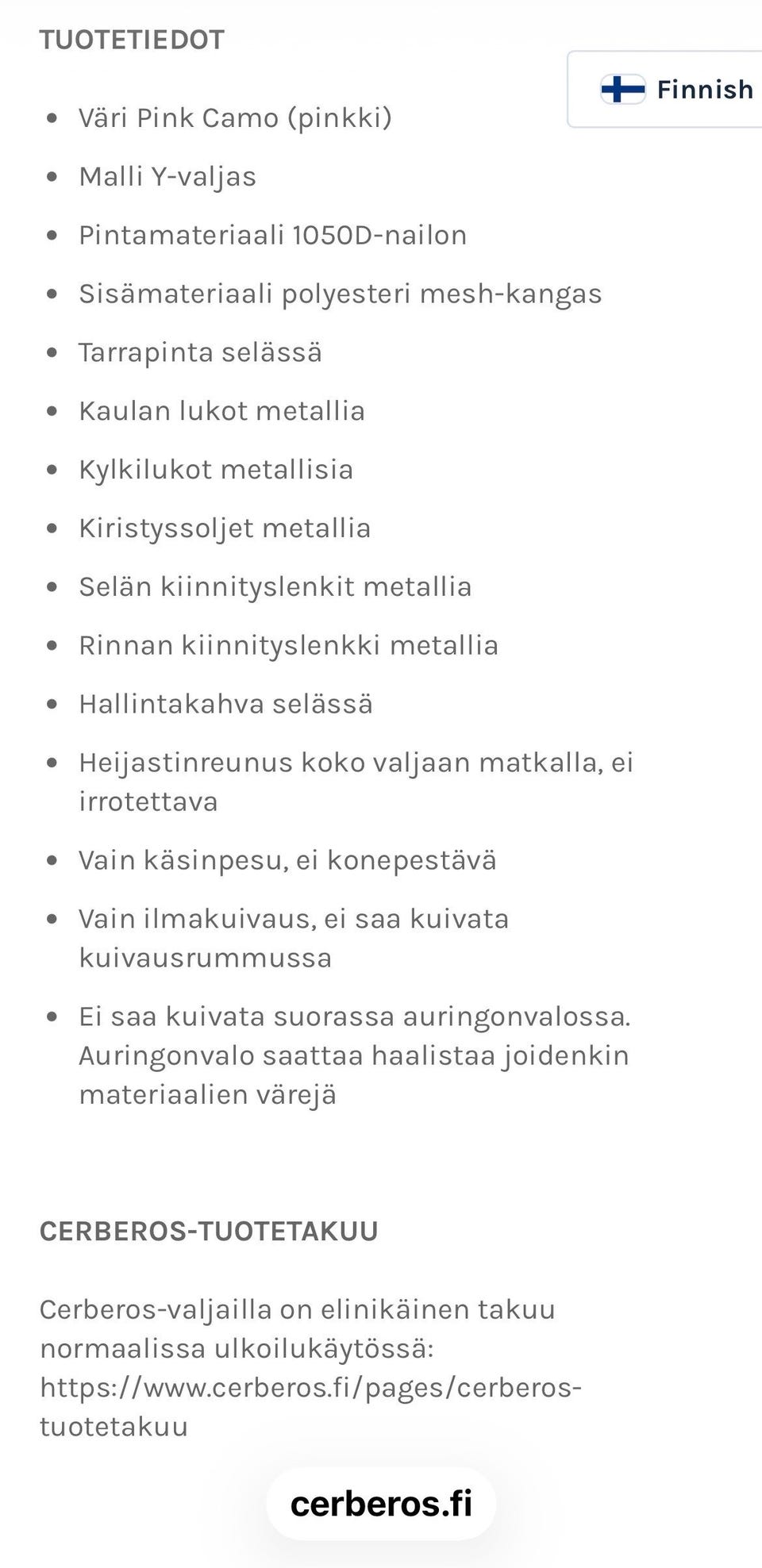 TUOTETIEDOT

Finnish

- Väri Pink Camo (pinkki)
- Malli Y-valjas
- Pintamateriaali 1050D-nailon
- Sisämateriaali polyesteri mesh-kangas
- Tarrapinta selässä
- Kaulan lukot metallia
- Kylkilukot metallisia
- Kiristyssoljet metallia
- Selän kiinnityslenkit metallia
- Rinnan kiinnityslenkki metallia
- Hallintakahva selässä
- Heijastinreunus koko valjaan matkalla, ei irrotettava
- Vain käsinpesu, ei konepestävä
- Vain ilmakuivaus, ei saa kuivata kuivausrummussa
- Ei saa kuivata suorassa auringonvalossa. Auringonvalo saattaa haalistaa joidenkin materiaalien värejä

CERBEROS-TUOTETAKUU

Cerberos-valjailla on elinikäinen takuu normaalissa ulkoilukäytössä: https://www.cerberos.fi/pages/cerberos-tuotetakuu

cerberos.fi